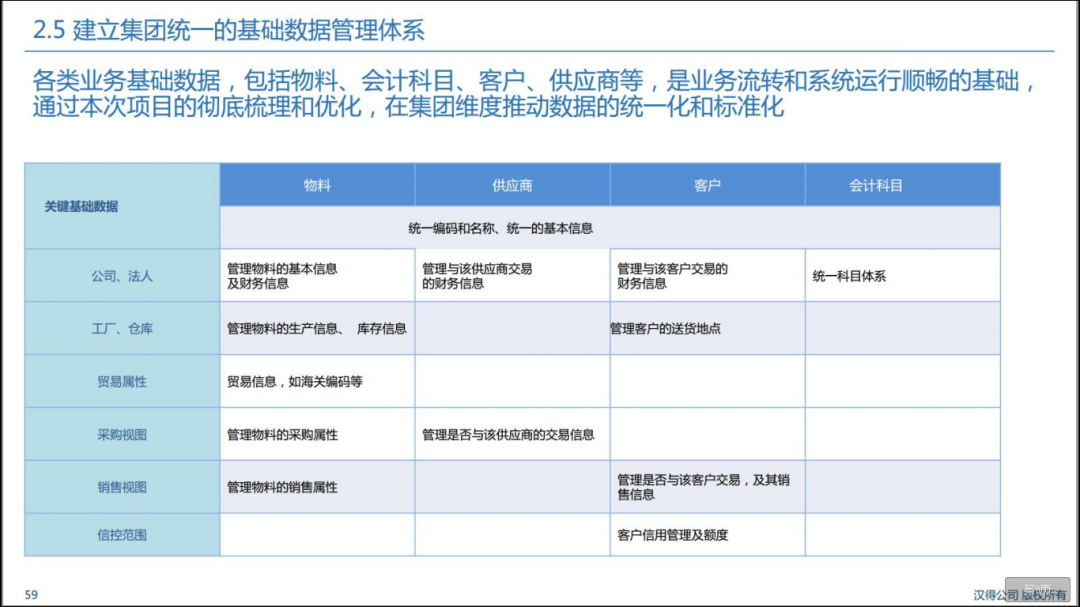 2.5 建立集团统一的基础数据管理体系

各类业务基础数据，包括物料、会计科目、客户、供应商等，是业务流转和系统运行顺畅的基础，通过本次项目的彻底梳理和优化，在集团维度推动数据的统一化和标准化

| 关键基础数据 | 物料 | 供应商 | 客户 | 会计科目 |
|---|---|---|---|---|
| | 统一编码和名称、统一的基本信息 | | | |
| 公司、法人 | 管理物料的基本信息及财务信息 | 管理与该供应商交易的财务信息 | 管理与该客户交易的财务信息 | 统一科目体系 |
| 工厂、仓库 | 管理物料的生产信息、 库存信息 | | 管理客户的送货地点 | |
| 贸易属性 | 贸易信息，如海关编码等 | | | |
| 采购视图 | 管理物料的采购属性 | 管理是否与该供应商的交易信息 | | |
| 销售视图 | 管理物料的销售属性 | | 管理是否与该客户交易，及其销售信息 | |
| 信控范围 | | | 客户信用管理及额度 | |

59

汉得公司 版权所有